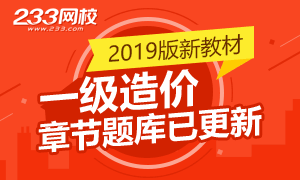 233网校
www.233.com

2019版新教材

一级造价
章节题库已更新